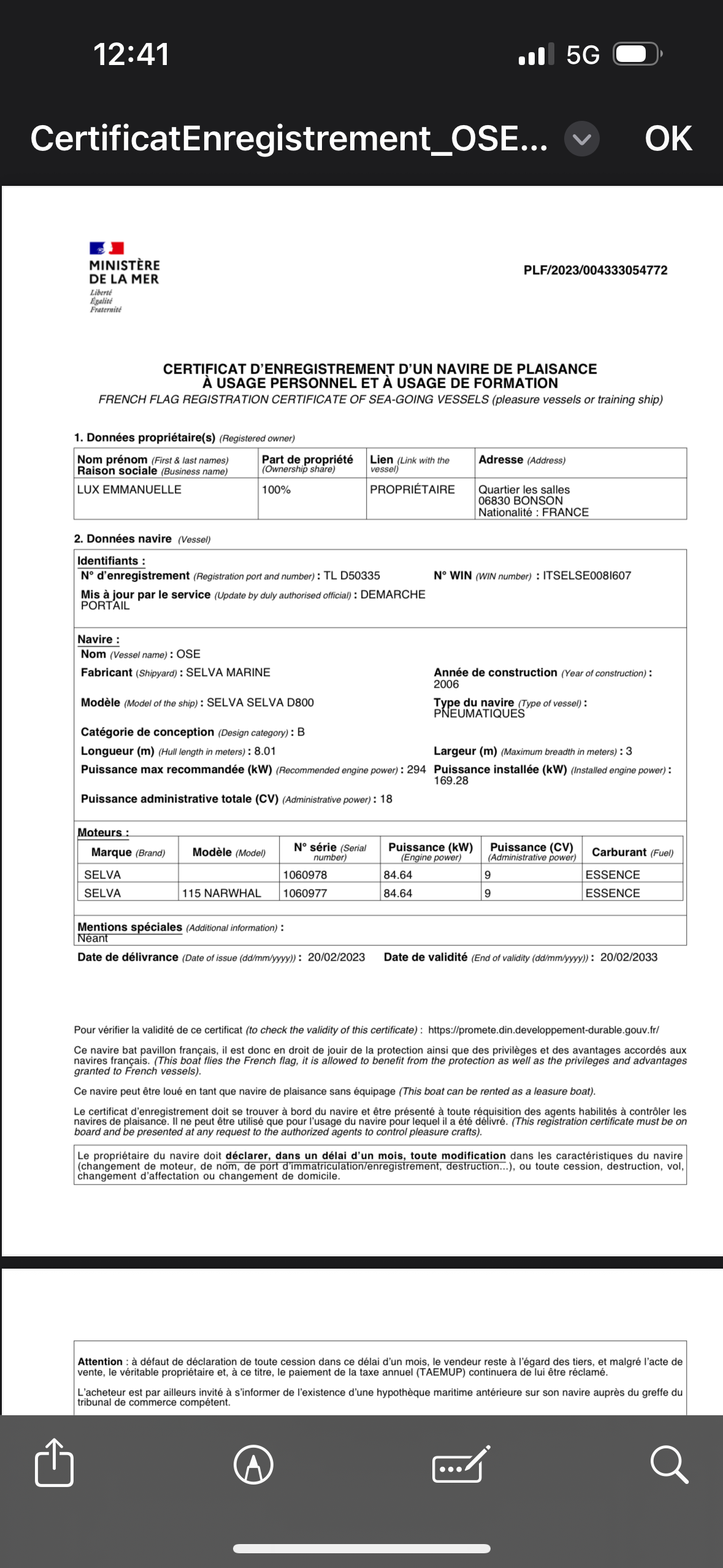 12:41

5G

CertificatEnregistrement_OSE...

OK

MINISTÈRE DE LA MER
Liberté
Égalité
Fraternité

PLF/2023/004333054772

CERTIFICAT D'ENREGISTREMENT D'UN NAVIRE DE PLAISANCE
À USAGE PERSONNEL ET À USAGE DE FORMATION
FRENCH FLAG REGISTRATION CERTIFICATE OF SEA-GOING VESSELS (pleasure vessels or training ship)

1. Données propriétaire(s) (Registered owner)

| Nom prénom (First & last names) Raison sociale (Business name) | Part de propriété (Ownership share) | Lien (Link with the vessel) | Adresse (Address) |
|---|---|---|---|
| LUX EMMANUELLE | 100% | PROPRIÉTAIRE | Quartier les salles 06830 BONSON Nationalité : FRANCE |

2. Données navire (Vessel)

Identifiants :
N° d'enregistrement (Registration port and number) : TL D50335
N° WIN (WIN number) : ITSELSE008I607
Mis à jour par le service (Update by duly authorised official) : DEMARCHE PORTAIL

Navire :
Nom (Vessel name) : OSE
Fabricant (Shipyard) : SELVA MARINE
Année de construction (Year of construction) : 2006
Modèle (Model of the ship) : SELVA SELVA D800
Type du navire (Type of vessel) : PNEUMATIQUES
Catégorie de conception (Design category) : B
Longueur (m) (Hull length in meters) : 8.01
Largeur (m) (Maximum breadth in meters) : 3
Puissance max recommandée (kW) (Recommended engine power) : 294
Puissance installée (kW) (Installed engine power) : 169.28
Puissance administrative totale (CV) (Administrative power) : 18

Moteurs :

| Marque (Brand) | Modèle (Model) | N° série (Serial number) | Puissance (kW) (Engine power) | Puissance (CV) (Administrative power) | Carburant (Fuel) |
|---|---|---|---|---|---|
| SELVA | | 1060978 | 84.64 | 9 | ESSENCE |
| SELVA | 115 NARWHAL | 1060977 | 84.64 | 9 | ESSENCE |

Mentions spéciales (Additional information) :
Néant

Date de délivrance (Date of issue (dd/mm/yyyy)) : 20/02/2023
Date de validité (End of validity (dd/mm/yyyy)) : 20/02/2033

Pour vérifier la validité de ce certificat (to check the validity of this certificate) : https://promete.din.developpement-durable.gouv.fr/

Ce navire bat pavillon français, il est donc en droit de jouir de la protection ainsi que des privilèges et des avantages accordés aux navires français. (This boat flies the French flag, it is allowed to benefit from the protection as well as the privileges and advantages granted to French vessels).

Ce navire peut être loué en tant que navire de plaisance sans équipage (This boat can be rented as a leasure boat).

Le certificat d'enregistrement doit se trouver à bord du navire et être présenté à toute réquisition des agents habilités à contrôler les navires de plaisance. Il ne peut être utilisé que pour l'usage du navire pour lequel il a été délivré. (This registration certificate must be on board and be presented at any request to the authorized agents to control pleasure crafts).

Le propriétaire du navire doit déclarer, dans un délai d'un mois, toute modification dans les caractéristiques du navire (changement de moteur, de nom, de port d'immatriculation/enregistrement, destruction...), ou toute cession, destruction, vol, changement d'affectation ou changement de domicile.

Attention : à défaut de déclaration de toute cession dans ce délai d'un mois, le vendeur reste à l'égard des tiers, et malgré l'acte de vente, le véritable propriétaire et, à ce titre, le paiement de la taxe annuel (TAEMUP) continuera de lui être réclamé.

L'acheteur est par ailleurs invité à s'informer de l'existence d'une hypothèque maritime antérieure sur son navire auprès du greffe du tribunal de commerce compétent.